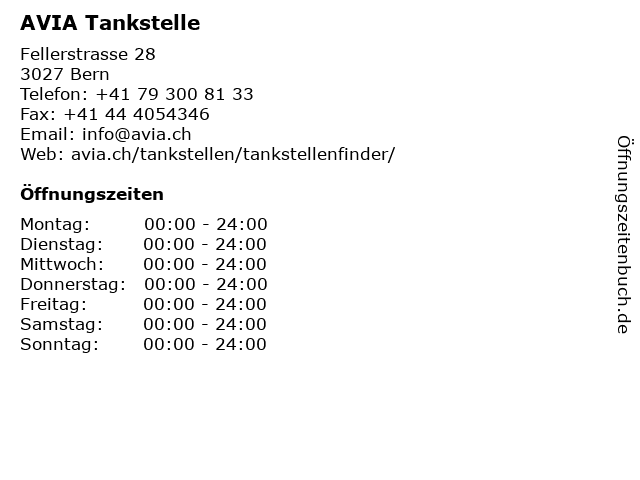 AVIA Tankstelle

Fellerstrasse 28
3027 Bern
Telefon: +41 79 300 81 33
Fax: +41 44 4054346
Email: info@avia.ch
Web: avia.ch/tankstellen/tankstellenfinder/

Öffnungszeiten

Montag: 00:00 - 24:00
Dienstag: 00:00 - 24:00
Mittwoch: 00:00 - 24:00
Donnerstag: 00:00 - 24:00
Freitag: 00:00 - 24:00
Samstag: 00:00 - 24:00
Sonntag: 00:00 - 24:00

Öffnungszeitenbuch.de